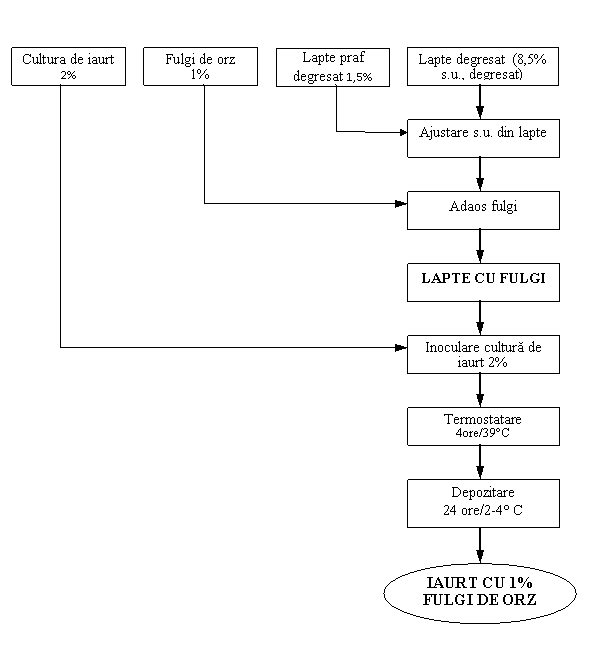 Cultura de iaurt 2%

Fulgi de orz 1%

Lapte praf degresat 1,5%

Lapte degresat (8,5% s.u., degresat)

Ajustare s.u. din lapte

Adaos fulgi

LAPTE CU FULGI

Inoculare cultură de iaurt 2%

Termostatare 4ore/39°C

Depozitare 24 ore/2-4° C

IAURT CU 1% FULGI DE ORZ